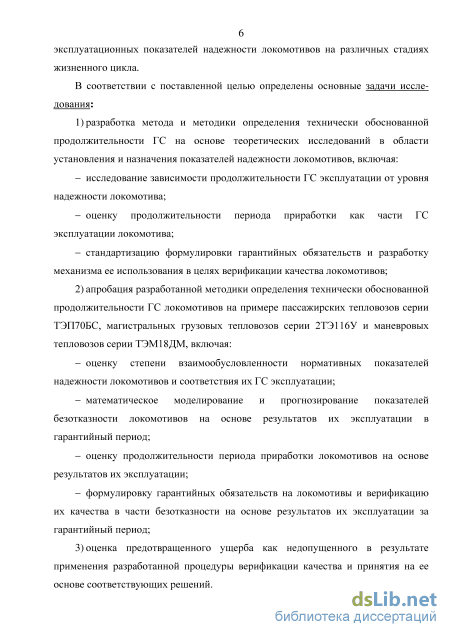 6

эксплуатационных показателей надежности локомотивов на различных стадиях жизненного цикла.

В соответствии с поставленной целью определены основные задачи исследования:

1) разработка метода и методики определения технически обоснованной продолжительности ГС на основе теоретических исследований в области установления и назначения показателей надежности локомотивов, включая:

– исследование зависимости продолжительности ГС эксплуатации от уровня надежности локомотива;

– оценку продолжительности периода приработки как части ГС эксплуатации локомотива;

– стандартизацию формулировки гарантийных обязательств и разработку механизма ее использования в целях верификации качества локомотивов;

2) апробация разработанной методики определения технически обоснованной продолжительности ГС локомотивов на примере пассажирских тепловозов серии ТЭП70БС, магистральных грузовых тепловозов серии 2ТЭ116У и маневровых тепловозов серии ТЭМ18ДМ, включая:

– оценку степени взаимообусловленности нормативных показателей надежности локомотивов и соответствия их ГС эксплуатации;

– математическое моделирование и прогнозирование показателей безотказности локомотивов на основе результатов их эксплуатации в гарантийный период;

– оценку продолжительности периода приработки локомотивов на основе результатов их эксплуатации;

– формулировку гарантийных обязательств на локомотивы и верификацию их качества в части безотказности на основе результатов их эксплуатации за гарантийный период;

3) оценка предотвращенного ущерба как недопущенного в результате применения разработанной процедуры верификации качества и принятия на ее основе соответствующих решений.

dsLib.net
библиотека диссертаций